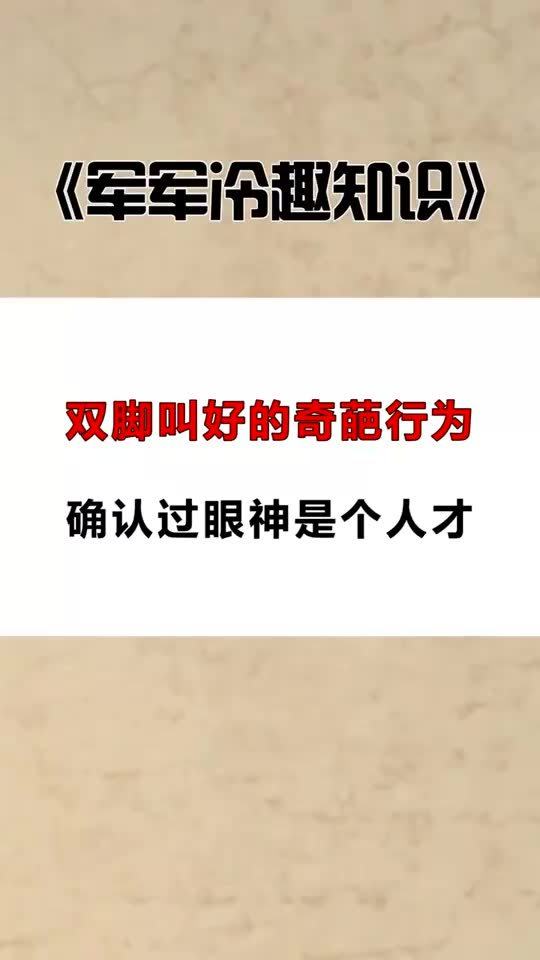 《军军冷趣知识》

双脚叫好的奇葩行为

确认过眼神是个人才